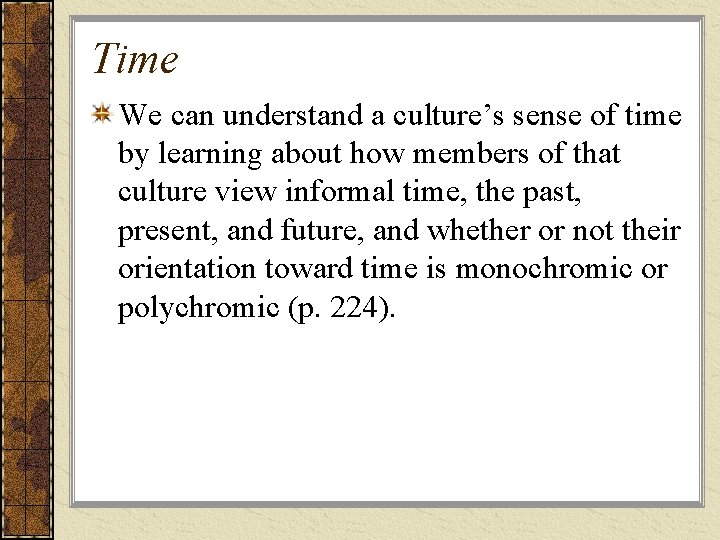 Time

We can understand a culture’s sense of time by learning about how members of that culture view informal time, the past, present, and future, and whether or not their orientation toward time is monochromic or polychromic (p. 224).